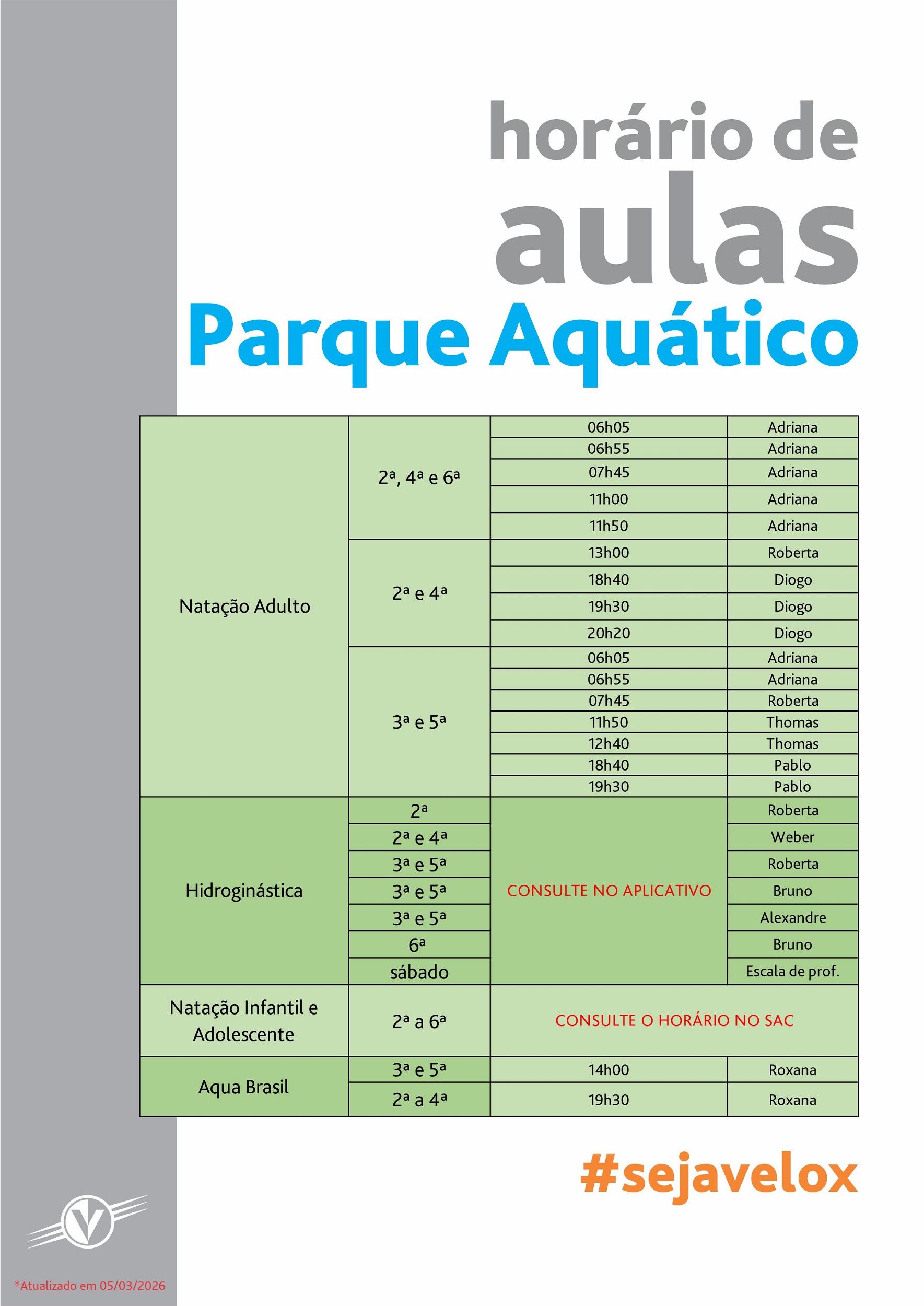 horário de
aulas
Parque Aquático

| | | | |
|---|---|---|---|
| Natação Adulto | 2ª, 4ª e 6ª | 06h05 | Adriana |
| | | 06h55 | Adriana |
| | | 07h45 | Adriana |
| | | 11h00 | Adriana |
| | | 11h50 | Adriana |
| | 2ª e 4ª | 13h00 | Roberta |
| | | 18h40 | Diogo |
| | | 19h30 | Diogo |
| | | 20h20 | Diogo |
| | 3ª e 5ª | 06h05 | Adriana |
| | | 06h55 | Adriana |
| | | 07h45 | Roberta |
| | | 11h50 | Thomas |
| | | 12h40 | Thomas |
| | | 18h40 | Pablo |
| | | 19h30 | Pablo |
| Hidroginástica | 2ª | CONSULTE NO APLICATIVO | Roberta |
| | 2ª e 4ª | | Weber |
| | 3ª e 5ª | | Roberta |
| | 3ª e 5ª | | Bruno |
| | 3ª e 5ª | | Alexandre |
| | 6ª | | Bruno |
| | sábado | | Escala de prof. |
| Natação Infantil e Adolescente | 2ª a 6ª | CONSULTE O HORÁRIO NO SAC | |
| Aqua Brasil | 3ª e 5ª | 14h00 | Roxana |
| | 2ª a 4ª | 19h30 | Roxana |

#sejavelox

*Atualizado em 05/03/2026